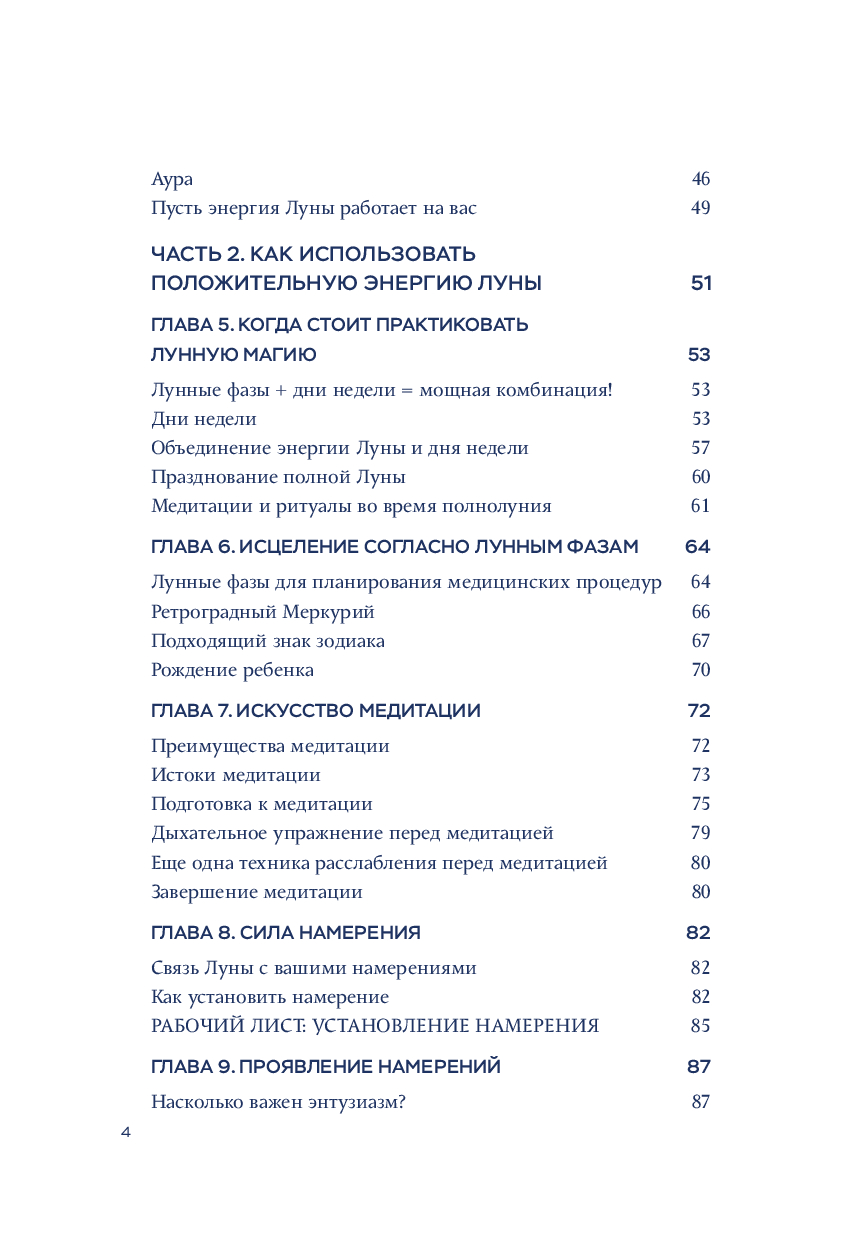 Аура 46
Пусть энергия Луны работает на вас 49

ЧАСТЬ 2. КАК ИСПОЛЬЗОВАТЬ ПОЛОЖИТЕЛЬНУЮ ЭНЕРГИЮ ЛУНЫ 51

ГЛАВА 5. КОГДА СТОИТ ПРАКТИКОВАТЬ ЛУННУЮ МАГИЮ 53

Лунные фазы + дни недели = мощная комбинация! 53
Дни недели 53
Объединение энергии Луны и дня недели 57
Празднование полной Луны 60
Медитации и ритуалы во время полнолуния 61

ГЛАВА 6. ИСЦЕЛЕНИЕ СОГЛАСНО ЛУННЫМ ФАЗАМ 64

Лунные фазы для планирования медицинских процедур 64
Ретроградный Меркурий 66
Подходящий знак зодиака 67
Рождение ребенка 70

ГЛАВА 7. ИСКУССТВО МЕДИТАЦИИ 72

Преимущества медитации 72
Истоки медитации 73
Подготовка к медитации 75
Дыхательное упражнение перед медитацией 79
Еще одна техника расслабления перед медитацией 80
Завершение медитации 80

ГЛАВА 8. СИЛА НАМЕРЕНИЯ 82

Связь Луны с вашими намерениями 82
Как установить намерение 82
РАБОЧИЙ ЛИСТ: УСТАНОВЛЕНИЕ НАМЕРЕНИЯ 85

ГЛАВА 9. ПРОЯВЛЕНИЕ НАМЕРЕНИЙ 87

Насколько важен энтузиазм? 87

4